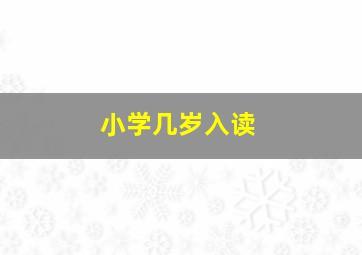 小学几岁入读